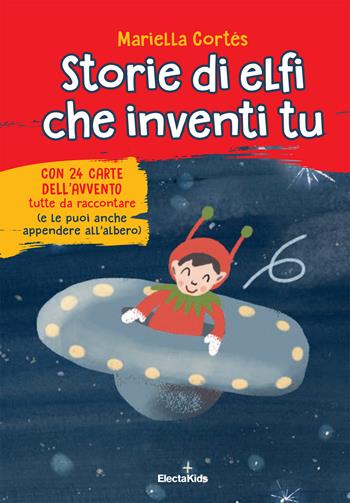 Mariella Cortés

Storie di elfi che inventi tu

CON 24 CARTE DELL'AVVENTO tutte da raccontare (e le puoi anche appendere all'albero)

ElectaKids